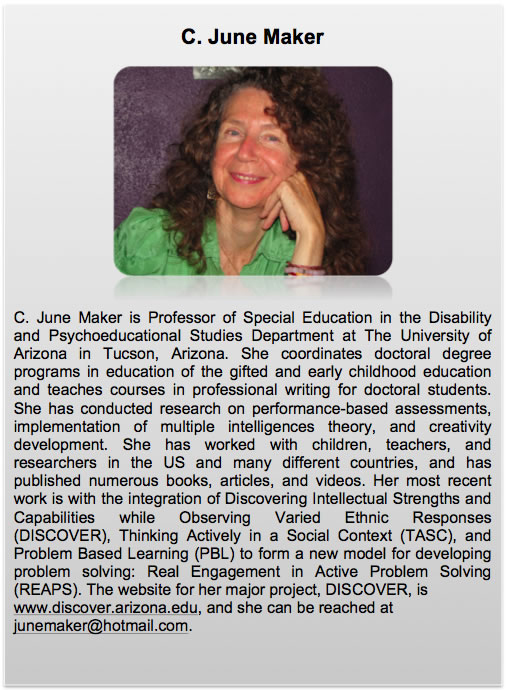 C. June Maker

C. June Maker is Professor of Special Education in the Disability and Psychoeducational Studies Department at The University of Arizona in Tucson, Arizona. She coordinates doctoral degree programs in education of the gifted and early childhood education and teaches courses in professional writing for doctoral students. She has conducted research on performance-based assessments, implementation of multiple intelligences theory, and creativity development. She has worked with children, teachers, and researchers in the US and many different countries, and has published numerous books, articles, and videos. Her most recent work is with the integration of Discovering Intellectual Strengths and Capabilities while Observing Varied Ethnic Responses (DISCOVER), Thinking Actively in a Social Context (TASC), and Problem Based Learning (PBL) to form a new model for developing problem solving: Real Engagement in Active Problem Solving (REAPS). The website for her major project, DISCOVER, is www.discover.arizona.edu, and she can be reached at junemaker@hotmail.com.